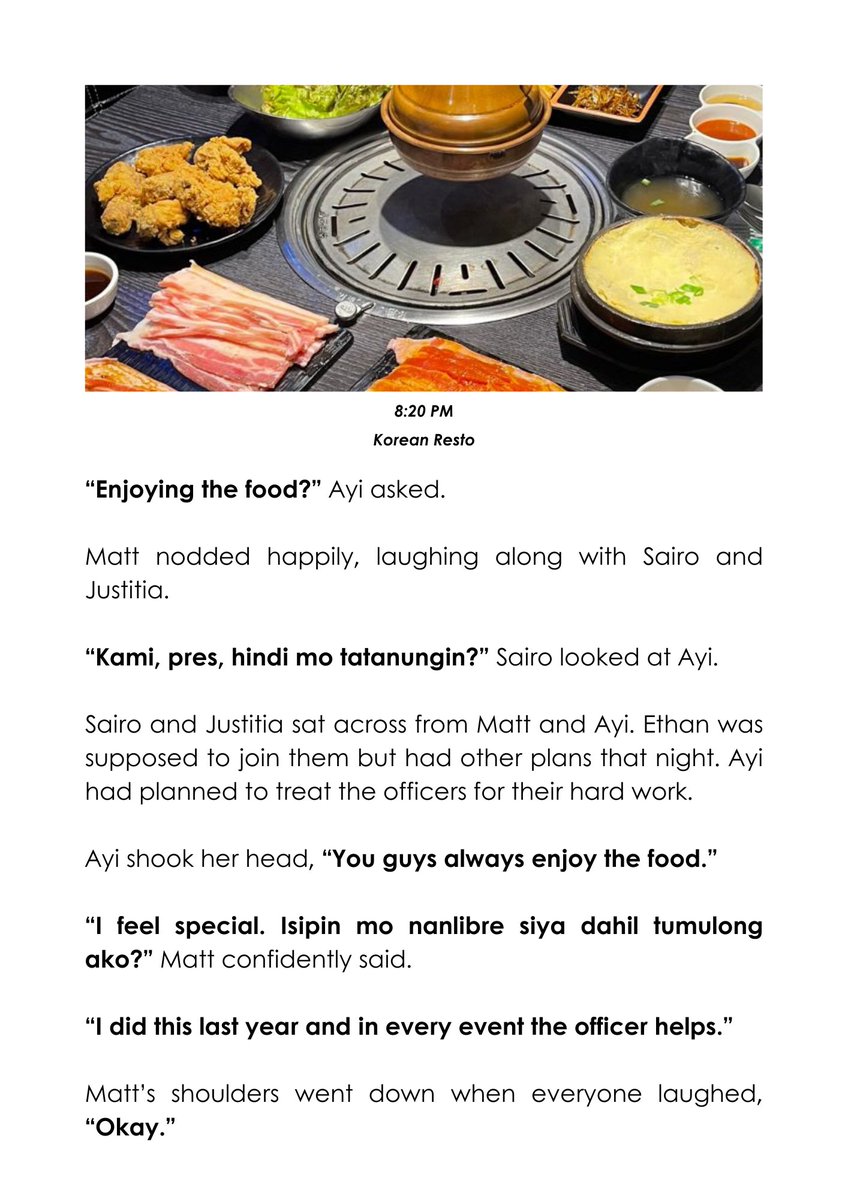 8:20 PM
Korean Resto

"Enjoying the food?" Ayi asked.

Matt nodded happily, laughing along with Sairo and Justitia.

"Kami, pres, hindi mo tatanungin?" Sairo looked at Ayi.

Sairo and Justitia sat across from Matt and Ayi. Ethan was supposed to join them but had other plans that night. Ayi had planned to treat the officers for their hard work.

Ayi shook her head, "You guys always enjoy the food."

"I feel special. Isipin mo nanlibre siya dahil tumulong ako?" Matt confidently said.

"I did this last year and in every event the officer helps."

Matt's shoulders went down when everyone laughed, "Okay."